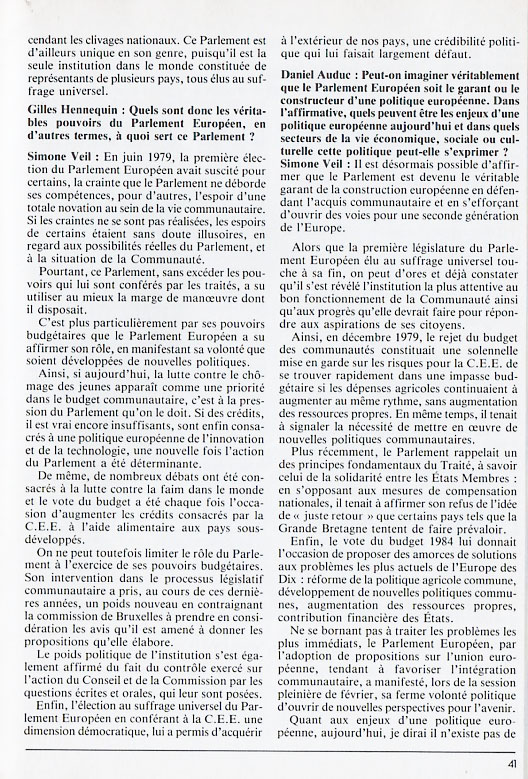 cendant les clivages nationaux. Ce Parlement est d'ailleurs unique en son genre, puisqu'il est la seule institution dans le monde constituée de représentants de plusieurs pays, tous élus au suffrage universel.

Gilles Hennequin : Quels sont donc les véritables pouvoirs du Parlement Européen, en d'autres termes, à quoi sert ce Parlement ?

Simone Veil : En juin 1979, la première élection du Parlement Européen avait suscité pour certains, la crainte que le Parlement ne déborde ses compétences, pour d'autres, l'espoir d'une totale novation au sein de la vie communautaire. Si les craintes ne se sont pas réalisées, les espoirs de certains étaient sans doute illusoires, en regard aux possibilités réelles du Parlement, et à la situation de la Communauté.

Pourtant, ce Parlement, sans excéder les pouvoirs qui lui sont conférés par les traités, a su utiliser au mieux la marge de manœuvre dont il disposait.

C'est plus particulièrement par ses pouvoirs budgétaires que le Parlement Européen a su affirmer son rôle, en manifestant sa volonté que soient développées de nouvelles politiques.

Ainsi, si aujourd'hui, la lutte contre le chômage des jeunes apparaît comme une priorité dans le budget communautaire, c'est à la pression du Parlement qu'on le doit. Si des crédits, il est vrai encore insuffisants, sont enfin consacrés à une politique européenne de l'innovation et de la technologie, une nouvelle fois l'action du Parlement a été déterminante.

De même, de nombreux débats ont été consacrés à la lutte contre la faim dans le monde et le vote du budget a été chaque fois l'occasion d'augmenter les crédits consacrés par la C.E.E. à l'aide alimentaire aux pays sous-développés.

On ne peut toutefois limiter le rôle du Parlement à l'exercice de ses pouvoirs budgétaires. Son intervention dans le processus législatif communautaire a pris, au cours de ces dernières années, un poids nouveau en contraignant la commission de Bruxelles à prendre en considération les avis qu'il est amené à donner les propositions qu'elle élabore.

Le poids politique de l'institution s'est également affirmé du fait du contrôle exercé sur l'action du Conseil et de la Commission par les questions écrites et orales, qui leur sont posées.

Enfin, l'élection au suffrage universel du Parlement Européen en conférant à la C.E.E. une dimension démocratique, lui a permis d'acquérir à l'extérieur de nos pays, une crédibilité politique qui lui faisait largement défaut.

Daniel Auduc : Peut-on imaginer véritablement que le Parlement Européen soit le garant ou le constructeur d'une politique européenne. Dans l'affirmative, quels peuvent être les enjeux d'une politique européenne aujourd'hui et dans quels secteurs de la vie économique, sociale ou culturelle cette politique peut-elle s'exprimer ?
Simone Veil : Il est désormais possible d'affirmer que le Parlement est devenu le véritable garant de la construction européenne en défendant l'acquis communautaire et en s'efforçant d'ouvrir des voies pour une seconde génération de l'Europe.

Alors que la première législature du Parlement Européen élu au suffrage universel touche à sa fin, on peut d'ores et déjà constater qu'il s'est révélé l'institution la plus attentive au bon fonctionnement de la Communauté ainsi qu'aux progrès qu'elle devrait faire pour répondre aux aspirations de ses citoyens.

Ainsi, en décembre 1979, le rejet du budget des communautés constituait une solennelle mise en garde sur les risques pour la C.E.E. de se trouver rapidement dans une impasse budgétaire si les dépenses agricoles continuaient à augmenter au même rythme, sans augmentation des ressources propres. En même temps, il tenait à signaler la nécessité de mettre en œuvre de nouvelles politiques communautaires.

Plus récemment, le Parlement rappelait un des principes fondamentaux du Traité, à savoir celui de la solidarité entre les États Membres : en s'opposant aux mesures de compensation nationales, il tenait à affirmer son refus de l'idée de « juste retour » que certains pays tels que la Grande Bretagne tentent de faire prévaloir.

Enfin, le vote du budget 1984 lui donnait l'occasion de proposer des amorces de solutions aux problèmes les plus actuels de l'Europe des Dix : réforme de la politique agricole commune, développement de nouvelles politiques communes, augmentation des ressources propres, contribution financière des États.

Ne se bornant pas à traiter les problèmes les plus immédiats, le Parlement Européen, par l'adoption de propositions sur l'union européenne, tendant à favoriser l'intégration communautaire, a manifesté, lors de la session pleinière de février, sa ferme volonté politique d'ouvrir de nouvelles perspectives pour l'avenir.

Quant aux enjeux d'une politique européenne, aujourd'hui, je dirai il n'existe pas de

41